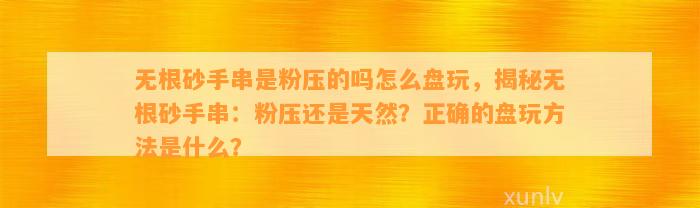 无根砂手串是粉压的吗怎么盘玩，揭秘无根砂手串：粉压还是天然？正确的盘玩方法是什么？

xunlv